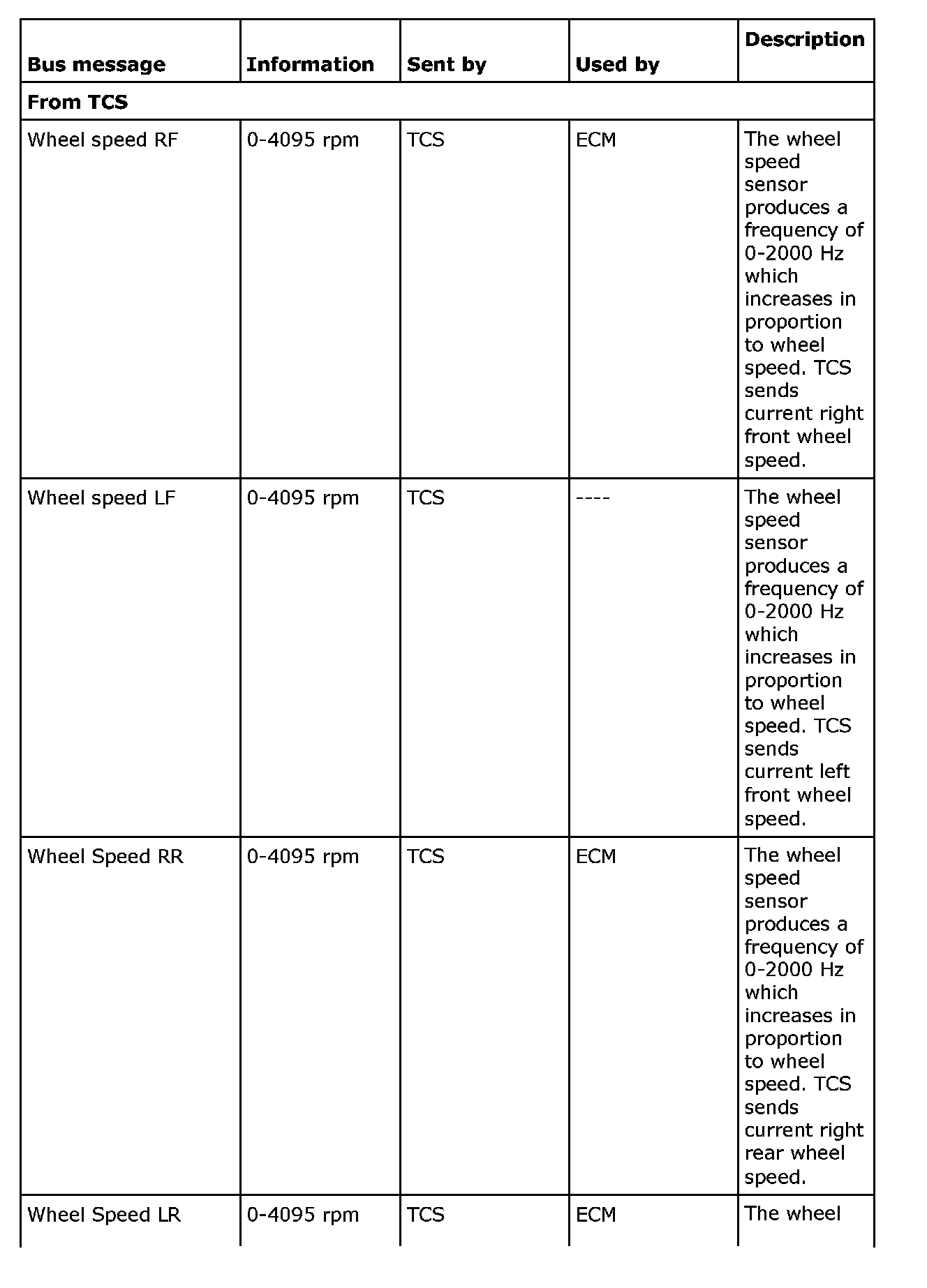 | Bus message | Information | Sent by | Used by | Description |
|---|---|---|---|---|
| From TCS | | | | |
| Wheel speed RF | 0-4095 rpm | TCS | ECM | The wheel speed sensor produces a frequency of 0-2000 Hz which increases in proportion to wheel speed. TCS sends current right front wheel speed. |
| Wheel speed LF | 0-4095 rpm | TCS | ---- | The wheel speed sensor produces a frequency of 0-2000 Hz which increases in proportion to wheel speed. TCS sends current left front wheel speed. |
| Wheel Speed RR | 0-4095 rpm | TCS | ECM | The wheel speed sensor produces a frequency of 0-2000 Hz which increases in proportion to wheel speed. TCS sends current right rear wheel speed. |
| Wheel Speed LR | 0-4095 rpm | TCS | ECM | The wheel |